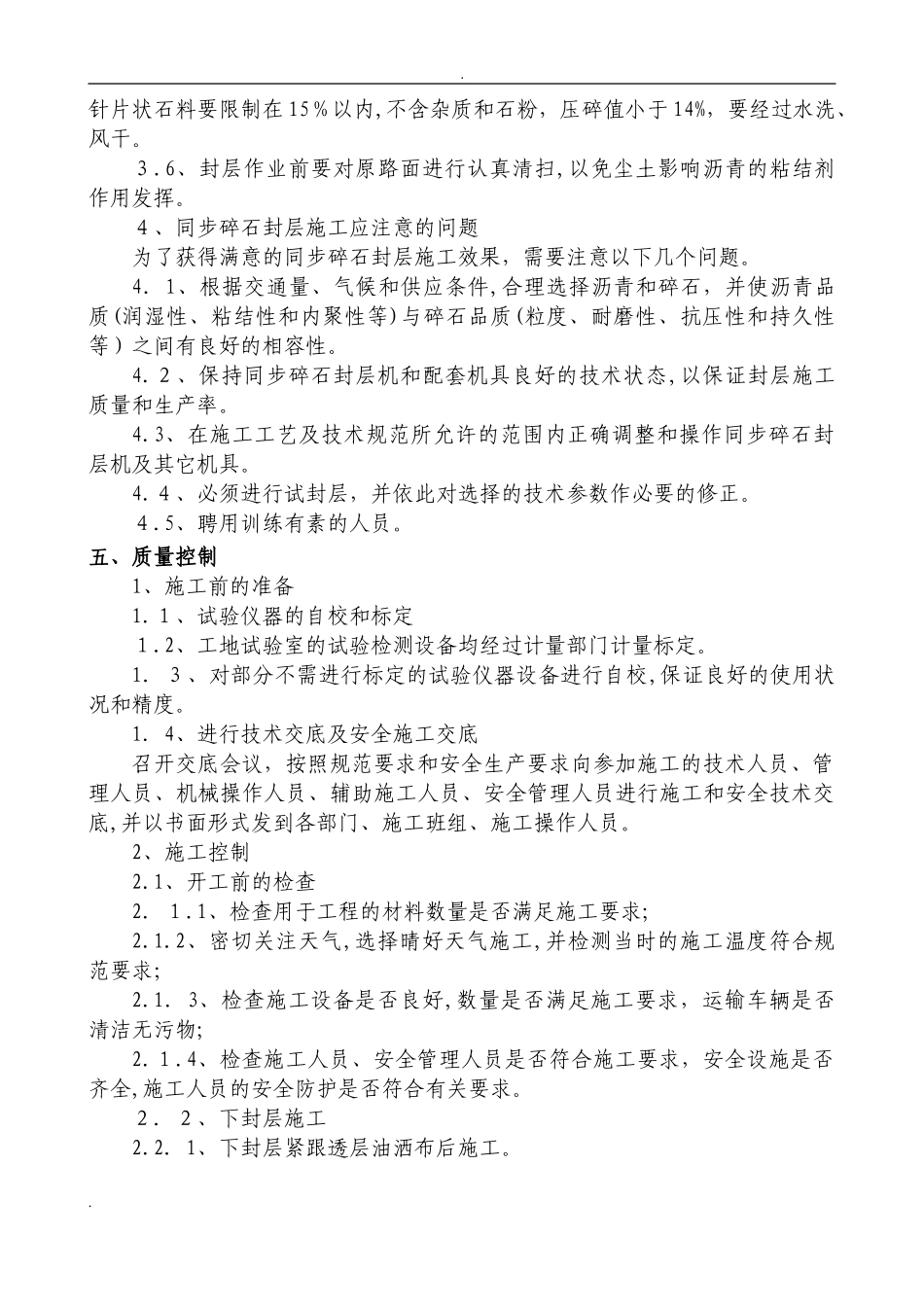 .

针片状石料要限制在15％以内,不含杂质和石粉，压碎值小于14%，要经过水洗、风干。

3.6、封层作业前要对原路面进行认真清扫,以免尘土影响沥青的粘结剂作用发挥。

4、同步碎石封层施工应注意的问题

为了获得满意的同步碎石封层施工效果，需要注意以下几个问题。

4.1、根据交通量、气候和供应条件,合理选择沥青和碎石，并使沥青品质(润湿性、粘结性和内聚性等)与碎石品质(粒度、耐磨性、抗压性和持久性等）之间有良好的相容性。

4.2、保持同步碎石封层机和配套机具良好的技术状态,以保证封层施工质量和生产率。

4.3、在施工工艺及技术规范所允许的范围内正确调整和操作同步碎石封层机及其它机具。

4.4、必须进行试封层，并依此对选择的技术参数作必要的修正。

4.5、聘用训练有素的人员。

五、质量控制

1、施工前的准备

1.1、试验仪器的自校和标定

1.2、工地试验室的试验检测设备均经过计量部门计量标定。

1. 3、对部分不需进行标定的试验仪器设备进行自校,保证良好的使用状况和精度。

1. 4、进行技术交底及安全施工交底

召开交底会议，按照规范要求和安全生产要求向参加施工的技术人员、管理人员、机械操作人员、辅助施工人员、安全管理人员进行施工和安全技术交底,并以书面形式发到各部门、施工班组、施工操作人员。

2、施工控制

2.1、开工前的检查

2. 1.1、检查用于工程的材料数量是否满足施工要求;

2.1.2、密切关注天气,选择晴好天气施工,并检测当时的施工温度符合规范要求;

2.1. 3、检查施工设备是否良好,数量是否满足施工要求，运输车辆是否清洁无污物;

2.1.4、检查施工人员、安全管理人员是否符合施工要求，安全设施是否齐全,施工人员的安全防护是否符合有关要求。

2. 2、下封层施工

2.2. 1、下封层紧跟透层油洒布后施工。

.